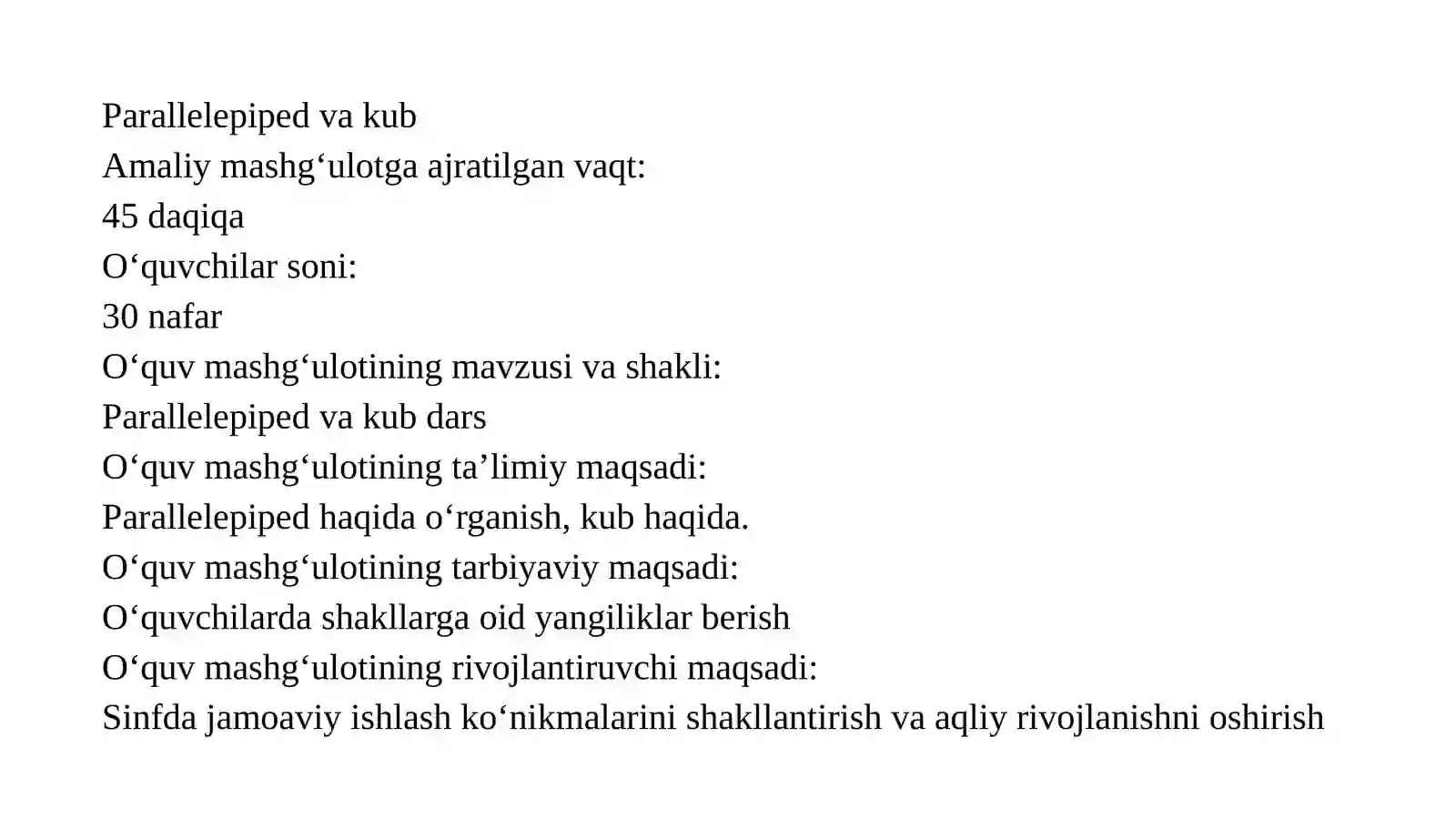 Parallelepiped va kub
Amaliy mashg‘ulotga ajratilgan vaqt:
45 daqiqa
O‘quvchilar soni:
30 nafar
O‘quv mashg‘ulotining mavzusi va shakli:
Parallelepiped va kub dars
O‘quv mashg‘ulotining ta’limiy maqsadi:
Parallelepiped haqida o‘rganish, kub haqida.
O‘quv mashg‘ulotining tarbiyaviy maqsadi:
O‘quvchilarda shakllarga oid yangiliklar berish
O‘quv mashg‘ulotining rivojlantiruvchi maqsadi:
Sinfda jamoaviy ishlash ko‘nikmalarini shakllantirish va aqliy rivojlanishni oshirish